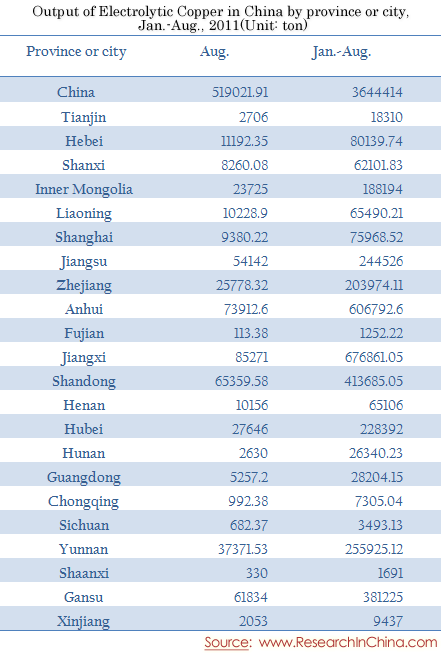 Output of Electrolytic Copper in China by province or city, Jan.-Aug., 2011(Unit: ton)

| Province or city | Aug. | Jan.-Aug. |
|---|---|---|
| China | 519021.91 | 3644414 |
| Tianjin | 2706 | 18310 |
| Hebei | 11192.35 | 80139.74 |
| Shanxi | 8260.08 | 62101.83 |
| Inner Mongolia | 23725 | 188194 |
| Liaoning | 10228.9 | 65490.21 |
| Shanghai | 9380.22 | 75968.52 |
| Jiangsu | 54142 | 244526 |
| Zhejiang | 25778.32 | 203974.11 |
| Anhui | 73912.6 | 606792.6 |
| Fujian | 113.38 | 1252.22 |
| Jiangxi | 85271 | 676861.05 |
| Shandong | 65359.58 | 413685.05 |
| Henan | 10156 | 65106 |
| Hubei | 27646 | 228392 |
| Hunan | 2630 | 26340.23 |
| Guangdong | 5257.2 | 28204.15 |
| Chongqing | 992.38 | 7305.04 |
| Sichuan | 682.37 | 3493.13 |
| Yunnan | 37371.53 | 255925.12 |
| Shaanxi | 330 | 1691 |
| Gansu | 61834 | 381225 |
| Xinjiang | 2053 | 9437 |

Source: www.ResearchInChina.com